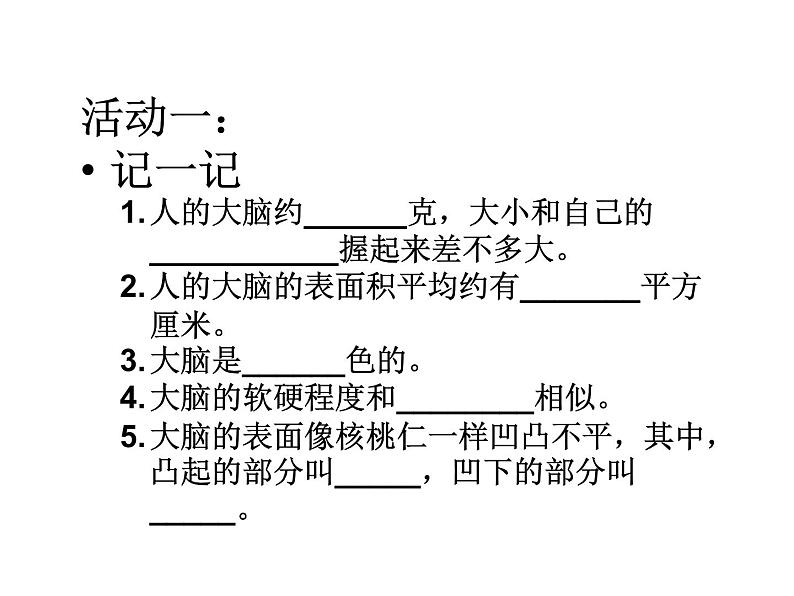 活动一：

• 记一记

1. 人的大脑约______克，大小和自己的___________握起来差不多大。
2. 人的大脑的表面积平均约有_______平方厘米。
3. 大脑是______色的。
4. 大脑的软硬程度和________相似。
5. 大脑的表面像核桃仁一样凹凸不平，其中，凸起的部分叫_____，凹下的部分叫_____。